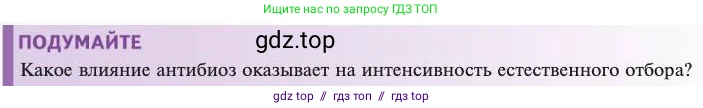 Ищите нас по запросу ГДЗ ТОП

ПОДУМАЙТЕ gdz.top

Какое влияние антибиоз оказывает на интенсивность естественного отбора?

gdz top // гдз топ // гдз top